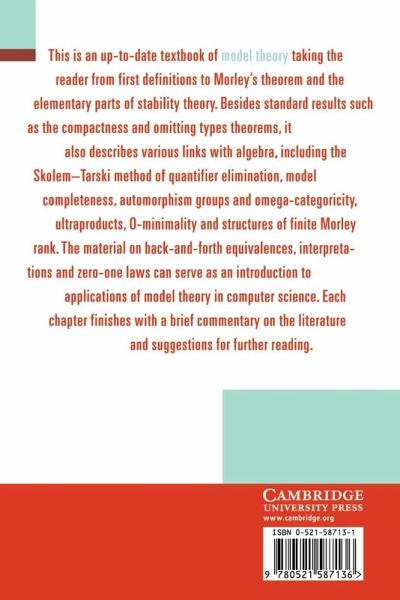 This is an up-to-date textbook of model theory taking the reader from first definitions to Morley's theorem and the elementary parts of stability theory. Besides standard results such as the compactness and omitting types theorems, it also describes various links with algebra, including the Skolem–Tarski method of quantifier elimination, model completeness, automorphism groups and omega-categoricity, ultraproducts, O-minimality and structures of finite Morley rank. The material on back-and-forth equivalences, interpretations and zero-one laws can serve as an introduction to applications of model theory in computer science. Each chapter finishes with a brief commentary on the literature and suggestions for further reading.

CAMBRIDGE
UNIVERSITY PRESS
www.cambridge.org

ISBN 0-521-58713-1

9 780521 587136 >